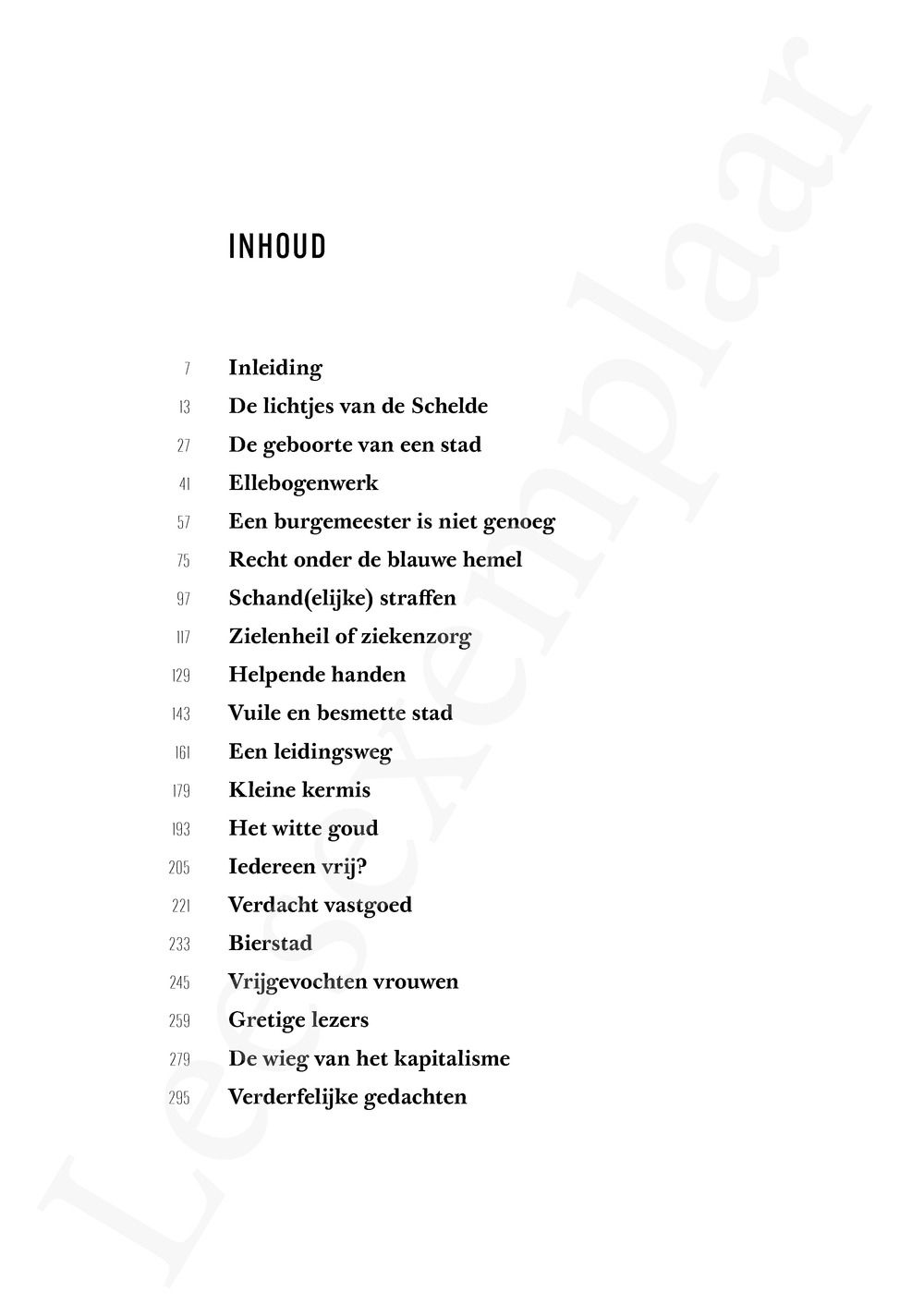 INHOUD

7 Inleiding
13 De lichtjes van de Schelde
27 De geboorte van een stad
41 Ellebogenwerk
57 Een burgemeester is niet genoeg
75 Recht onder de blauwe hemel
97 Schand(elijke) straffen
117 Zielenheil of ziekenzorg
129 Helpende handen
143 Vuile en besmette stad
161 Een leidingsweg
179 Kleine kermis
193 Het witte goud
205 Iedereen vrij?
221 Verdacht vastgoed
233 Bierstad
245 Vrijgevochten vrouwen
259 Gretige lezers
279 De wieg van het kapitalisme
295 Verderfelijke gedachten

Leesexemplaar